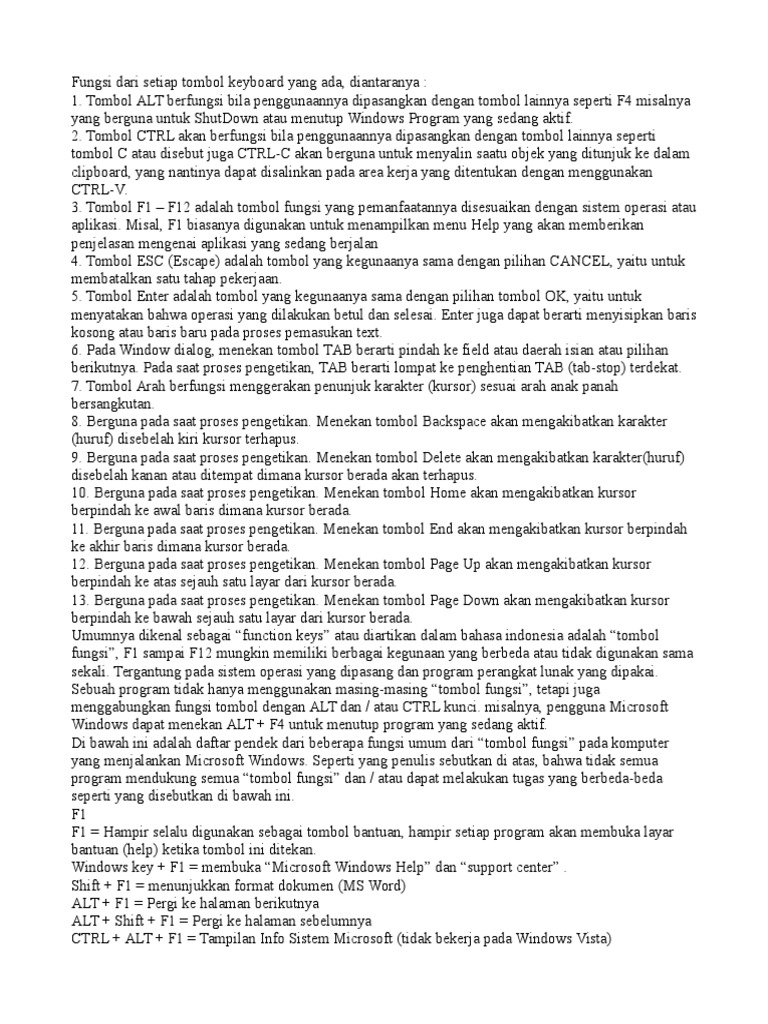 Fungsi dari setiap tombol keyboard yang ada, diantaranya :
1. Tombol ALT berfungsi bila penggunaannya dipasangkan dengan tombol lainnya seperti F4 misalnya yang berguna untuk ShutDown atau menutup Windows Program yang sedang aktif.
2. Tombol CTRL akan berfungsi bila penggunaannya dipasangkan dengan tombol lainnya seperti tombol C atau disebut juga CTRL-C akan berguna untuk menyalin saatu objek yang ditunjuk ke dalam clipboard, yang nantinya dapat disalinkan pada area kerja yang ditentukan dengan menggunakan CTRL-V.
3. Tombol F1 – F12 adalah tombol fungsi yang pemanfaatannya disesuaikan dengan sistem operasi atau aplikasi. Misal, F1 biasanya digunakan untuk menampilkan menu Help yang akan memberikan penjelasan mengenai aplikasi yang sedang berjalan
4. Tombol ESC (Escape) adalah tombol yang kegunaanya sama dengan pilihan CANCEL, yaitu untuk membatalkan satu tahap pekerjaan.
5. Tombol Enter adalah tombol yang kegunaanya sama dengan pilihan tombol OK, yaitu untuk menyatakan bahwa operasi yang dilakukan betul dan selesai. Enter juga dapat berarti menyisipkan baris kosong atau baris baru pada proses pemasukan text.
6. Pada Window dialog, menekan tombol TAB berarti pindah ke field atau daerah isian atau pilihan berikutnya. Pada saat proses pengetikan, TAB berarti lompat ke penghentian TAB (tab-stop) terdekat.
7. Tombol Arah berfungsi menggerakan penunjuk karakter (kursor) sesuai arah anak panah bersangkutan.
8. Berguna pada saat proses pengetikan. Menekan tombol Backspace akan mengakibatkan karakter (huruf) disebelah kiri kursor terhapus.
9. Berguna pada saat proses pengetikan. Menekan tombol Delete akan mengakibatkan karakter(huruf) disebelah kanan atau ditempat dimana kursor berada akan terhapus.
10. Berguna pada saat proses pengetikan. Menekan tombol Home akan mengakibatkan kursor berpindah ke awal baris dimana kursor berada.
11. Berguna pada saat proses pengetikan. Menekan tombol End akan mengakibatkan kursor berpindah ke akhir baris dimana kursor berada.
12. Berguna pada saat proses pengetikan. Menekan tombol Page Up akan mengakibatkan kursor berpindah ke atas sejauh satu layar dari kursor berada.
13. Berguna pada saat proses pengetikan. Menekan tombol Page Down akan mengakibatkan kursor berpindah ke bawah sejauh satu layar dari kursor berada.
Umumnya dikenal sebagai “function keys” atau diartikan dalam bahasa indonesia adalah “tombol fungsi”, F1 sampai F12 mungkin memiliki berbagai kegunaan yang berbeda atau tidak digunakan sama sekali. Tergantung pada sistem operasi yang dipasang dan program perangkat lunak yang dipakai. Sebuah program tidak hanya menggunakan masing-masing “tombol fungsi”, tetapi juga menggabungkan fungsi tombol dengan ALT dan / atau CTRL kunci. misalnya, pengguna Microsoft Windows dapat menekan ALT + F4 untuk menutup program yang sedang aktif.
Di bawah ini adalah daftar pendek dari beberapa fungsi umum dari “tombol fungsi” pada komputer yang menjalankan Microsoft Windows. Seperti yang penulis sebutkan di atas, bahwa tidak semua program mendukung semua “tombol fungsi” dan / atau dapat melakukan tugas yang berbeda-beda seperti yang disebutkan di bawah ini.
F1
F1 = Hampir selalu digunakan sebagai tombol bantuan, hampir setiap program akan membuka layar bantuan (help) ketika tombol ini ditekan.
Windows key + F1 = membuka “Microsoft Windows Help” dan “support center” .
Shift + F1 = menunjukkan format dokumen (MS Word)
ALT + F1 = Pergi ke halaman berikutnya
ALT + Shift + F1 = Pergi ke halaman sebelumnya
CTRL + ALT + F1 = Tampilan Info Sistem Microsoft (tidak bekerja pada Windows Vista)